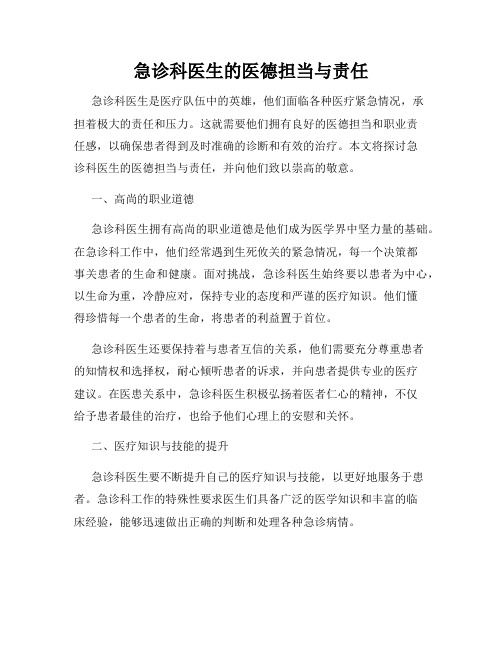 急诊科医生的医德担当与责任

急诊科医生是医疗队伍中的英雄，他们面临各种医疗紧急情况，承担着极大的责任和压力。这就需要他们拥有良好的医德担当和职业责任感，以确保患者得到及时准确的诊断和有效的治疗。本文将探讨急诊科医生的医德担当与责任，并向他们致以崇高的敬意。

一、高尚的职业道德

急诊科医生拥有高尚的职业道德是他们成为医学界中坚力量的基础。在急诊科工作中，他们经常遇到生死攸关的紧急情况，每一个决策都事关患者的生命和健康。面对挑战，急诊科医生始终要以患者为中心，以生命为重，冷静应对，保持专业的态度和严谨的医疗知识。他们懂得珍惜每一个患者的生命，将患者的利益置于首位。

急诊科医生还要保持着与患者互信的关系，他们需要充分尊重患者的知情权和选择权，耐心倾听患者的诉求，并向患者提供专业的医疗建议。在医患关系中，急诊科医生积极弘扬着医者仁心的精神，不仅给予患者最佳的治疗，也给予他们心理上的安慰和关怀。

二、医疗知识与技能的提升

急诊科医生要不断提升自己的医疗知识与技能，以更好地服务于患者。急诊科工作的特殊性要求医生们具备广泛的医学知识和丰富的临床经验，能够迅速做出正确的判断和处理各种急诊病情。